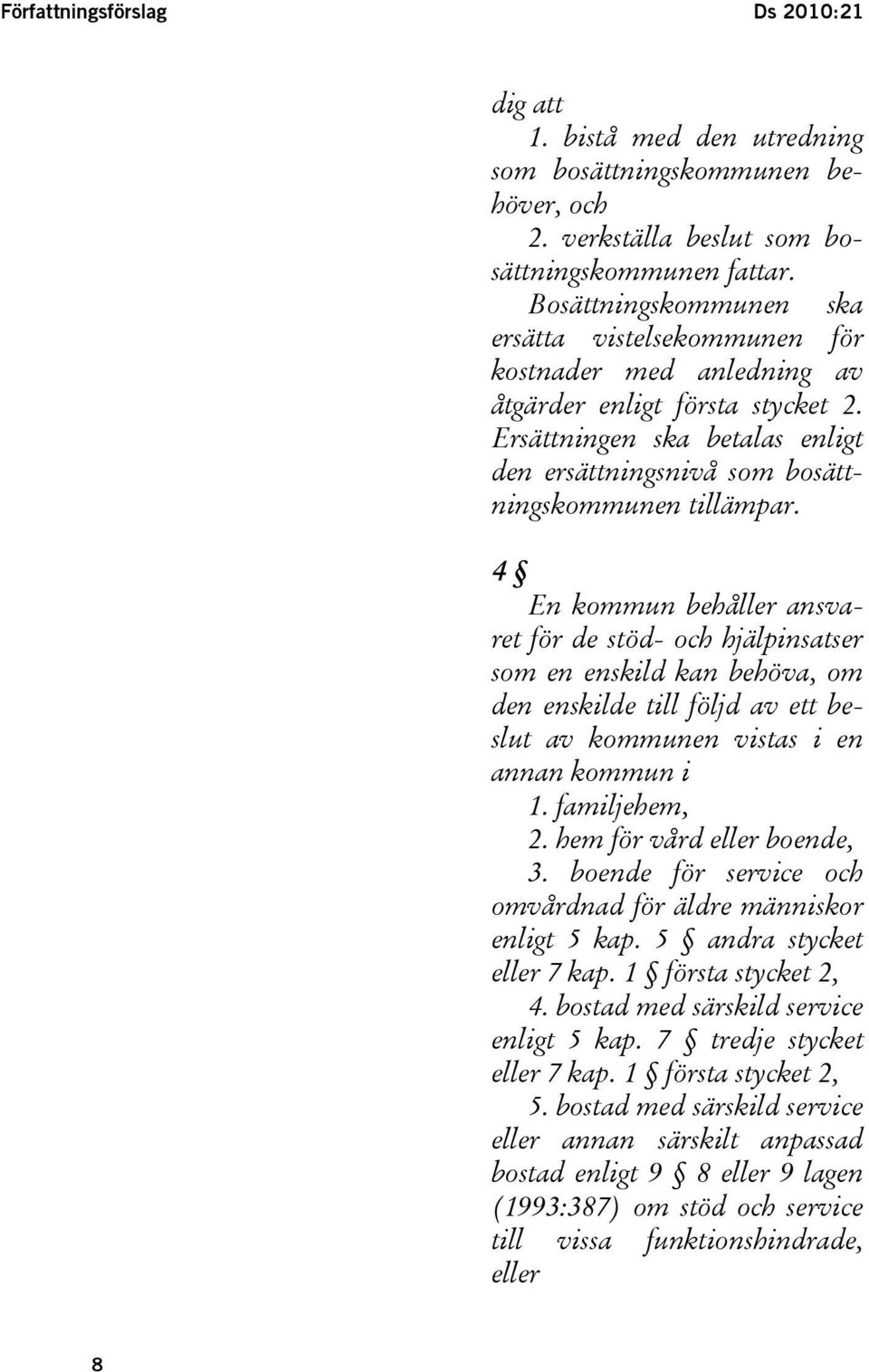 Författningsförslag

Ds 2010:21

dig att

1. bistå med den utredning som bosättningskommunen behöver, och

2. verkställa beslut som bosättningskommunen fattar.

Bosättningskommunen ska ersätta vistelsekommunen för kostnader med anledning av åtgärder enligt första stycket 2. Ersättningen ska betalas enligt den ersättningsnivå som bosättningskommunen tillämpar.

4 §

En kommun behåller ansvaret för de stöd- och hjälpinsatser som en enskild kan behöva, om den enskilde till följd av ett beslut av kommunen vistas i en annan kommun i

1. familjehem,

2. hem för vård eller boende,

3. boende för service och omvårdnad för äldre människor enligt 5 kap. 5 § andra stycket eller 7 kap. 1 § första stycket 2,

4. bostad med särskild service enligt 5 kap. 7 § tredje stycket eller 7 kap. 1 § första stycket 2,

5. bostad med särskild service eller annan särskilt anpassad bostad enligt 9 § 8 eller 9 lagen (1993:387) om stöd och service till vissa funktionshindrade, eller

8